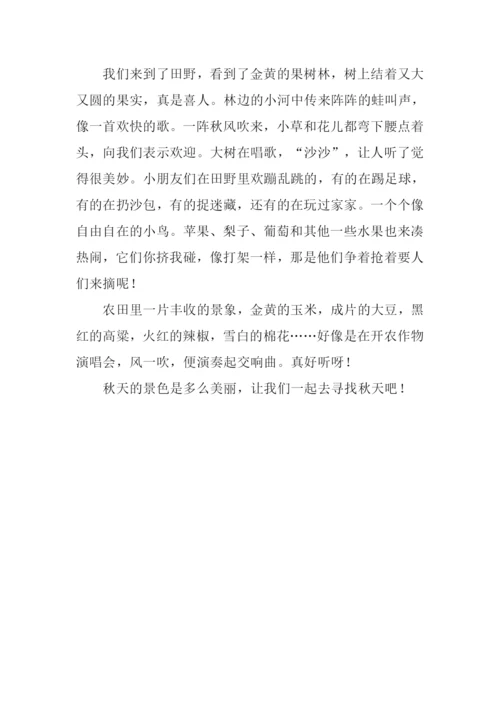 我们来到了田野，看到了金黄的果树林，树上结着又大又圆的果实，真是喜人。林边的小河中传来阵阵的蛙叫声，像一首欢快的歌。一阵秋风吹来，小草和花儿都弯下腰点着头，向我们表示欢迎。大树在唱歌，“沙沙”，让人听了觉得很美妙。小朋友们在田野里欢蹦乱跳的，有的在踢足球，有的在扔沙包，有的捉迷藏，还有的在玩过家家。一个个像自由自在的小鸟。苹果、梨子、葡萄和其他一些水果也来凑热闹，它们你挤我碰，像打架一样，那是他们争着抢着要人们来摘呢！

农田里一片丰收的景象，金黄的玉米，成片的大豆，黑红的高粱，火红的辣椒，雪白的棉花……好像是在开农作物演唱会，风一吹，便演奏起交响曲。真好听呀！

秋天的景色是多么美丽，让我们一起去寻找秋天吧！